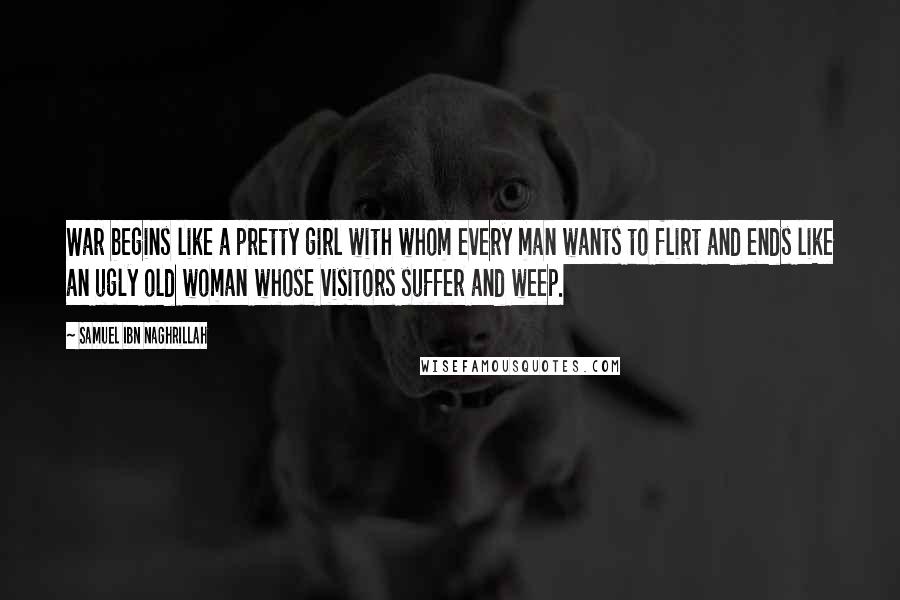 WAR BEGINS LIKE A PRETTY GIRL WITH WHOM EVERY MAN WANTS TO FLIRT AND ENDS LIKE AN UGLY OLD WOMAN WHOSE VISITORS SUFFER AND WEEP.

~ SAMUEL IBN NAGHRILLAH

WISEFAMOUSQUOTES.COM